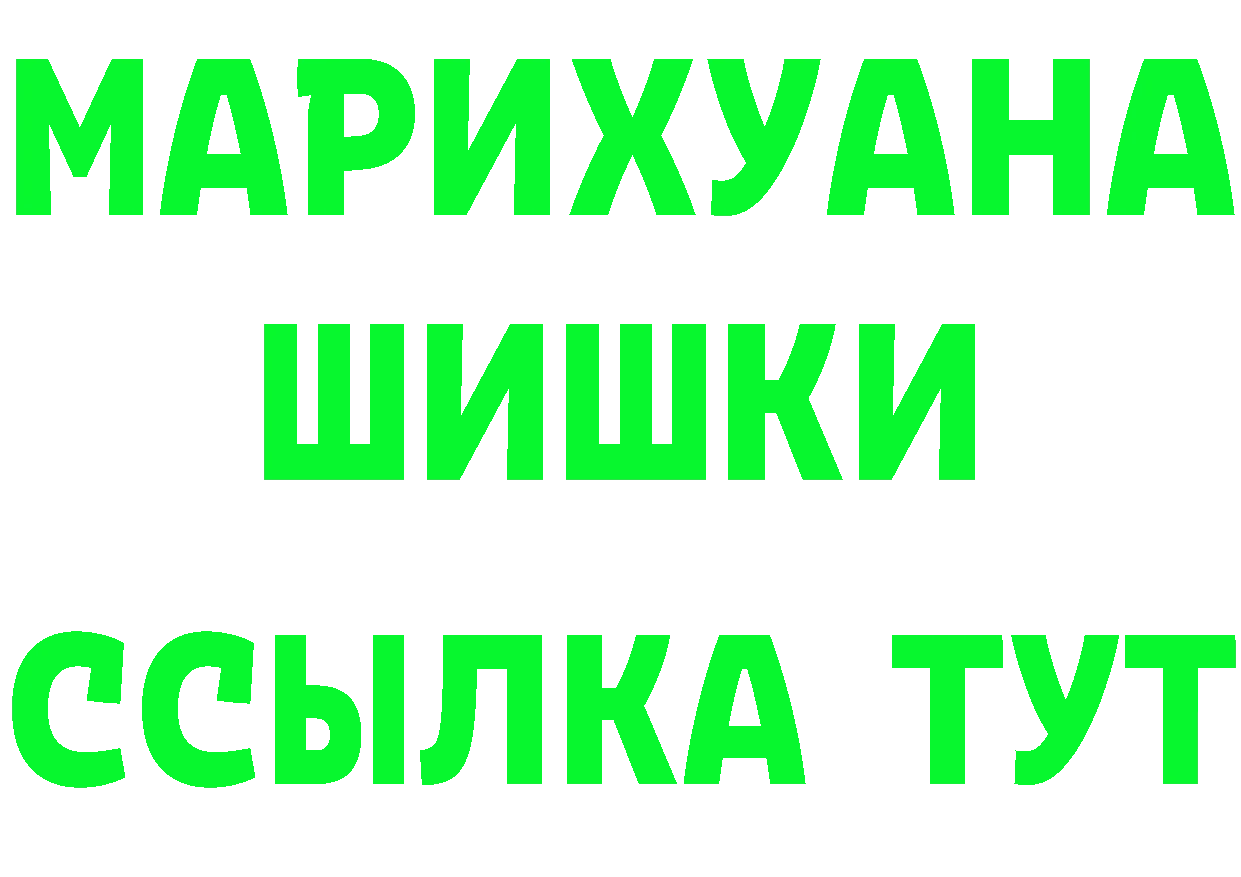 МАРИХУАНА
ШИШКИ
ССЫЛКА ТУТ